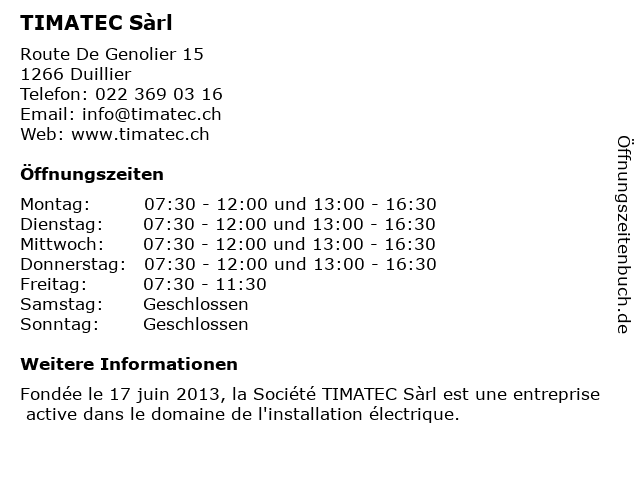 TIMATEC Sàrl

Route De Genolier 15
1266 Duillier
Telefon: 022 369 03 16
Email: info@timatec.ch
Web: www.timatec.ch

Öffnungszeiten

| | |
|---|---|
| Montag: | 07:30 - 12:00 und 13:00 - 16:30 |
| Dienstag: | 07:30 - 12:00 und 13:00 - 16:30 |
| Mittwoch: | 07:30 - 12:00 und 13:00 - 16:30 |
| Donnerstag: | 07:30 - 12:00 und 13:00 - 16:30 |
| Freitag: | 07:30 - 11:30 |
| Samstag: | Geschlossen |
| Sonntag: | Geschlossen |

Weitere Informationen

Fondée le 17 juin 2013, la Société TIMATEC Sàrl est une entreprise active dans le domaine de l'installation électrique.

Öffnungszeitenbuch.de